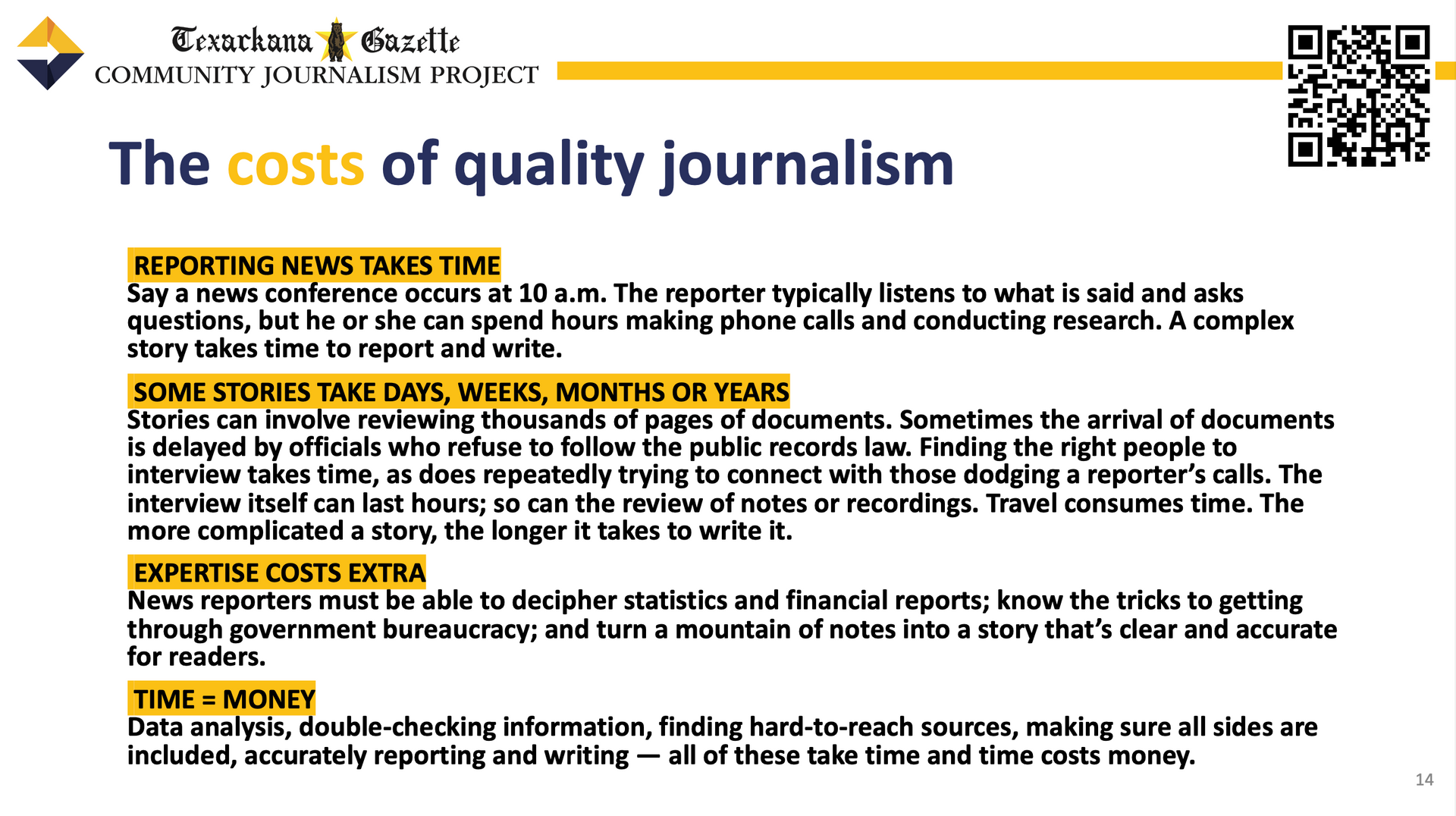 Texarkana Gazette
COMMUNITY JOURNALISM PROJECT

The costs of quality journalism

REPORTING NEWS TAKES TIME
Say a news conference occurs at 10 a.m. The reporter typically listens to what is said and asks questions, but he or she can spend hours making phone calls and conducting research. A complex story takes time to report and write.

SOME STORIES TAKE DAYS, WEEKS, MONTHS OR YEARS
Stories can involve reviewing thousands of pages of documents. Sometimes the arrival of documents is delayed by officials who refuse to follow the public records law. Finding the right people to interview takes time, as does repeatedly trying to connect with those dodging a reporter's calls. The interview itself can last hours; so can the review of notes or recordings. Travel consumes time. The more complicated a story, the longer it takes to write it.

EXPERTISE COSTS EXTRA
News reporters must be able to decipher statistics and financial reports; know the tricks to getting through government bureaucracy; and turn a mountain of notes into a story that's clear and accurate for readers.

TIME = MONEY
Data analysis, double-checking information, finding hard-to-reach sources, making sure all sides are included, accurately reporting and writing — all of these take time and time costs money.

14